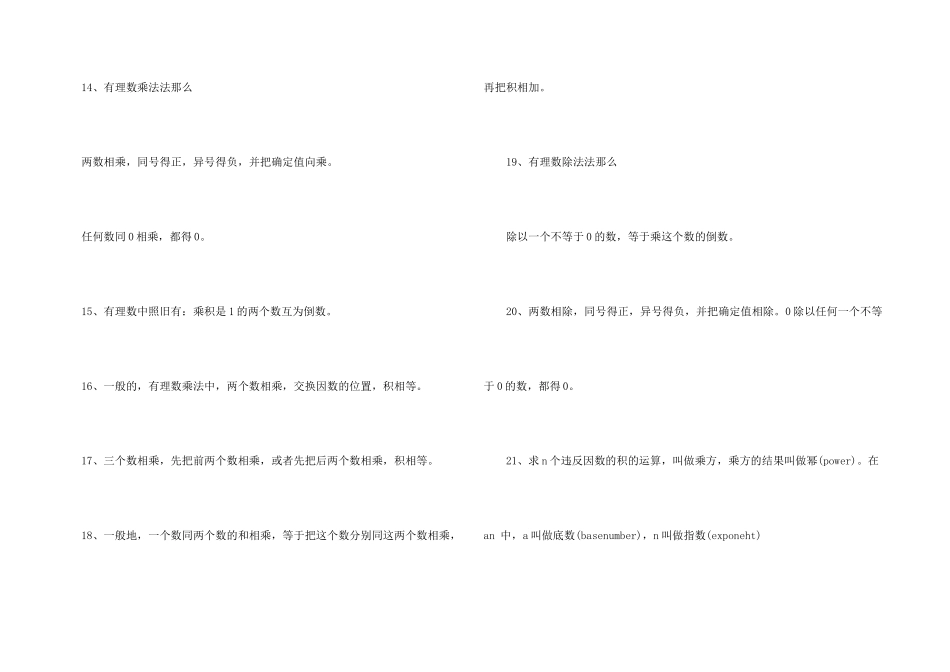 14、有理数乘法法那么

两数相乘，同号得正，异号得负，并把确定值向乘。

任何数同 0 相乘，都得 0。

15、有理数中照旧有：乘积是 1 的两个数互为倒数。

16、一般的，有理数乘法中，两个数相乘，交换因数的位置，积相等。

17、三个数相乘，先把前两个数相乘，或者先把后两个数相乘，积相等。

18、一般地，一个数同两个数的和相乘，等于把这个数分别同这两个数相乘，再把积相加。

19、有理数除法法那么

除以一个不等于 0 的数，等于乘这个数的倒数。

20、两数相除，同号得正，异号得负，并把确定值相除。0 除以任何一个不等于 0 的数，都得 0。

21、求 n 个违反因数的积的运算，叫做乘方，乘方的结果叫做幂(power)。在 an 中，a 叫做底数(basenumber)，n 叫做指数(exponeht)